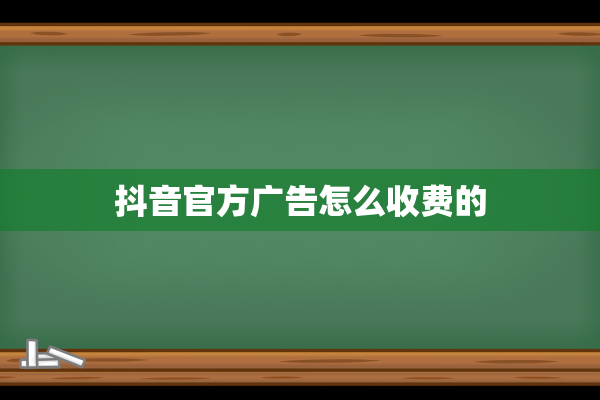 抖音官方广告怎么收费的